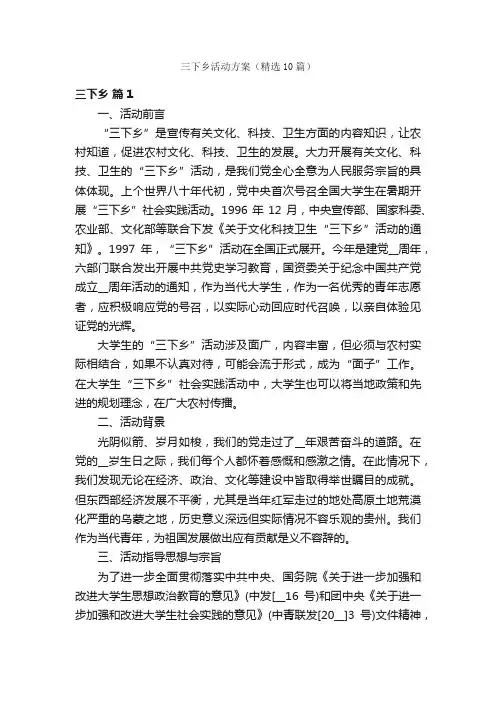 三下乡活动方案（精选10篇）

三下乡 篇1

一、活动前言

“三下乡”是宣传有关文化、科技、卫生方面的内容知识，让农村知道，促进农村文化、科技、卫生的发展。大力开展有关文化、科技、卫生的“三下乡”活动，是我们党全心全意为人民服务宗旨的具体体现。上个世界八十年代初，党中央首次号召全国大学生在暑期开展“三下乡”社会实践活动。1996 年 12 月，中央宣传部、国家科委、农业部、文化部等联合下发《关于文化科技卫生“三下乡”活动的通知》。1997 年，“三下乡”活动在全国正式展开。今年是建党__周年，六部门联合发出开展中共党史学习教育，国资委关于纪念中国共产党成立__周年活动的通知，作为当代大学生，作为一名优秀的青年志愿者，应积极响应党的号召，以实际心动回应时代召唤，以亲自体验见证党的光辉。

大学生的“三下乡”活动涉及面广，内容丰富，但必须与农村实际相结合，如果不认真对待，可能会流于形式，成为“面子”工作。在大学生“三下乡”社会实践活动中，大学生也可以将当地政策和先进的规划理念，在广大农村传播。

二、活动背景

光阴似箭、岁月如梭，我们的党走过了__年艰苦奋斗的道路。在党的__岁生日之际，我们每个人都怀着感慨和感激之情。在此情况下，我们发现无论在经济、政治、文化等建设中皆取得举世瞩目的成就。但东西部经济发展不平衡，尤其是当年红军走过的地处高原土地荒漠化严重的乌蒙之地，历史意义深远但实际情况不容乐观的贵州。我们作为当代青年，为祖国发展做出应有贡献是义不容辞的。

三、活动指导思想与宗旨

为了进一步全面贯彻落实中共中央、国务院《关于进一步加强和改进大学生思想政治教育的意见》(中发[__16 号)和团中央《关于进一步加强和改进大学生社会实践的意见》(中青联发[20__]3 号)文件精神，